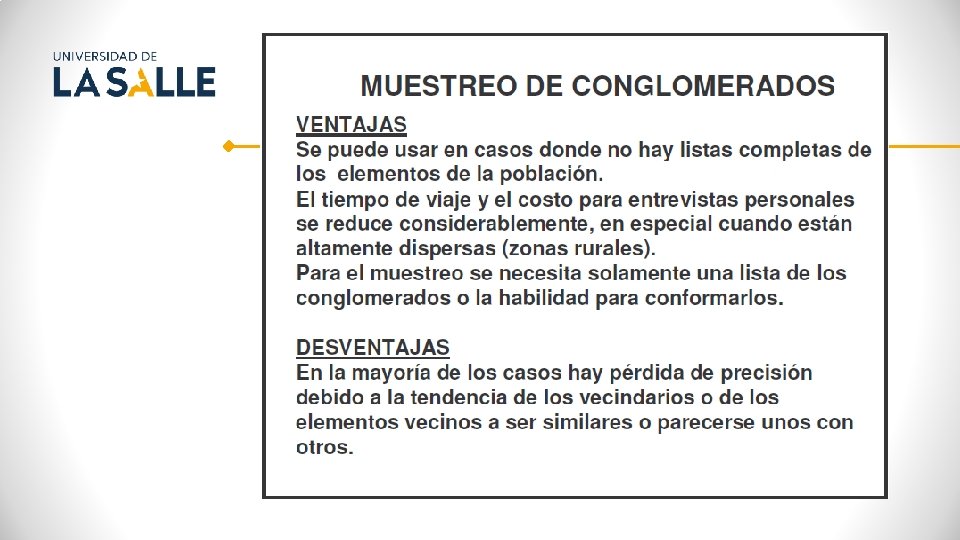 UNIVERSIDAD DE
LA SALLE

MUESTREO DE CONGLOMERADOS

VENTAJAS
Se puede usar en casos donde no hay listas completas de los elementos de la población.
El tiempo de viaje y el costo para entrevistas personales se reduce considerablemente, en especial cuando están altamente dispersas (zonas rurales).
Para el muestreo se necesita solamente una lista de los conglomerados o la habilidad para conformarlos.

DESVENTAJAS
En la mayoría de los casos hay pérdida de precisión debido a la tendencia de los vecindarios o de los elementos vecinos a ser similares o parecerse unos con otros.